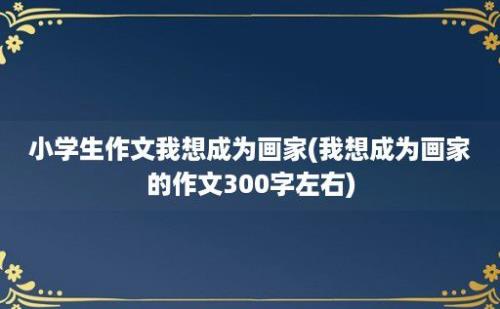 小学生作文我想成为画家(我想成为画家的作文300字左右)